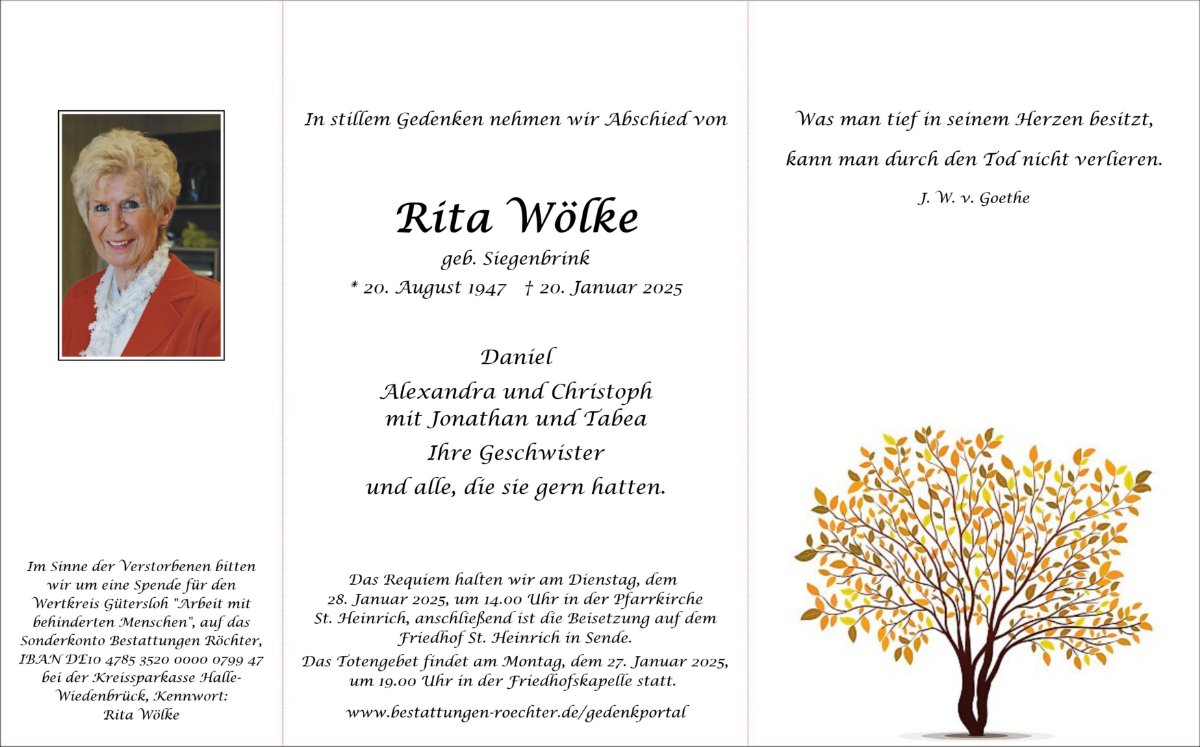 Im Sinne der Verstorbenen bitten wir um eine Spende für den Wertkreis Gütersloh "Arbeit mit behinderten Menschen", auf das Sonderkonto Bestattungen Röchter, IBAN DE10 4785 3520 0000 0799 47 bei der Kreissparkasse Halle-Wiedenbrück, Kennwort: Rita Wölke

In stillem Gedenken nehmen wir Abschied von

Rita Wölke

geb. Siegenbrink

* 20. August 1947 † 20. Januar 2025

Daniel

Alexandra und Christoph
mit Jonathan und Tabea

Ihre Geschwister

und alle, die sie gern hatten.

Das Requiem halten wir am Dienstag, dem 28. Januar 2025, um 14.00 Uhr in der Pfarrkirche St. Heinrich, anschließend ist die Beisetzung auf dem Friedhof St. Heinrich in Sende.

Das Totengebet findet am Montag, dem 27. Januar 2025, um 19.00 Uhr in der Friedhofskapelle statt.

www.bestattungen-roechter.de/gedenkportal

Was man tief in seinem Herzen besitzt,

kann man durch den Tod nicht verlieren.

J. W. v. Goethe